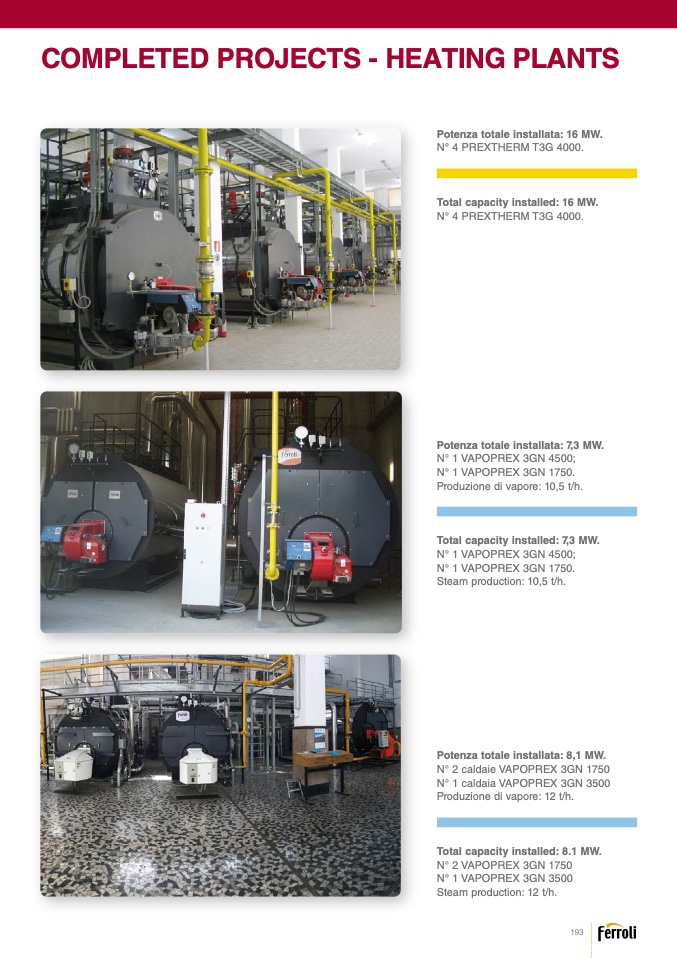 COMPLETED PROJECTS - HEATING PLANTS

Potenza totale installata: 16 MW.
N° 4 PREXTHERM T3G 4000.

Total capacity installed: 16 MW.
N° 4 PREXTHERM T3G 4000.

Potenza totale installata: 7,3 MW.
N° 1 VAPOPREX 3GN 4500;
N° 1 VAPOPREX 3GN 1750.
Produzione di vapore: 10,5 t/h.

Total capacity installed: 7,3 MW.
N° 1 VAPOPREX 3GN 4500;
N° 1 VAPOPREX 3GN 1750.
Steam production: 10,5 t/h.

Potenza totale installata: 8,1 MW.
N° 2 caldaie VAPOPREX 3GN 1750
N° 1 caldaia VAPOPREX 3GN 3500
Produzione di vapore: 12 t/h.

Total capacity installed: 8.1 MW.
N° 2 VAPOPREX 3GN 1750
N° 1 VAPOPREX 3GN 3500
Steam production: 12 t/h.

193 ferroli